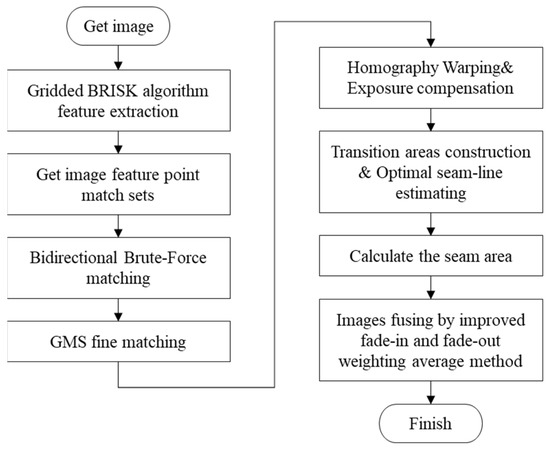 Get image

Gridded BRISK algorithm feature extraction

Get image feature point match sets

Bidirectional Brute-Force matching

GMS fine matching

Homography Warping& Exposure compensation

Transition areas construction & Optimal seam-line estimating

Calculate the seam area

Images fusing by improved fade-in and fade-out weighting average method

Finish